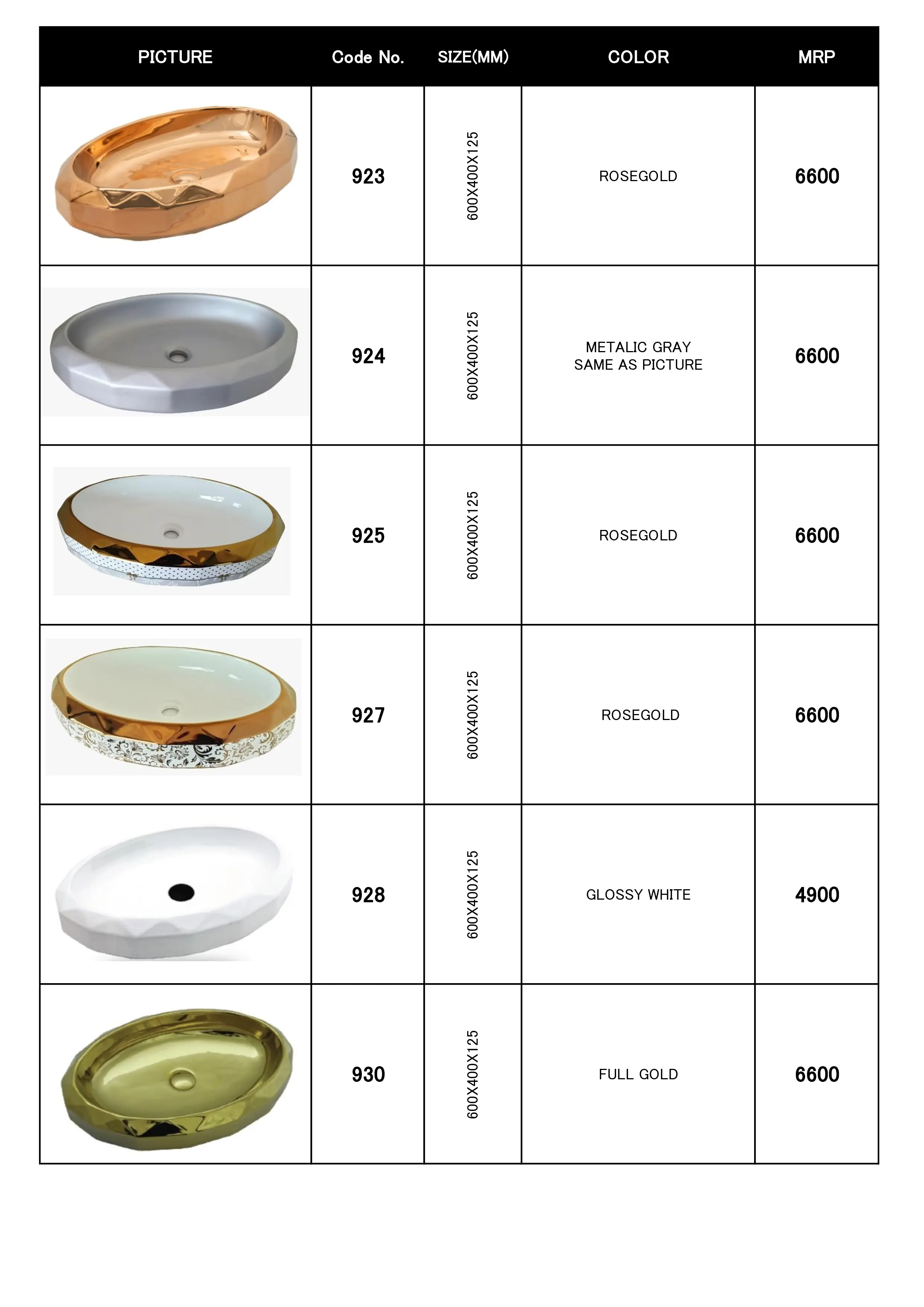 | PICTURE | Code No. | SIZE(MM) | COLOR | MRP |
|---|---|---|---|---|
| | 923 | 600X400X125 | ROSEGOLD | 6600 |
| | 924 | 600X400X125 | METALIC GRAY SAME AS PICTURE | 6600 |
| | 925 | 600X400X125 | ROSEGOLD | 6600 |
| | 927 | 600X400X125 | ROSEGOLD | 6600 |
| | 928 | 600X400X125 | GLOSSY WHITE | 4900 |
| | 930 | 600X400X125 | FULL GOLD | 6600 |